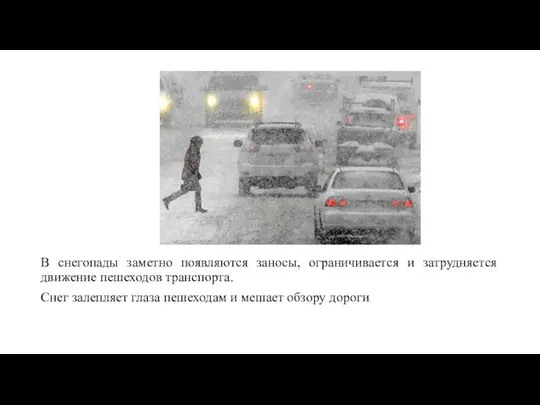 В снегопады заметно появляются заносы, ограничивается и затрудняется движение пешеходов транспорта.

Снег залепляет глаза пешеходам и мешает обзору дороги